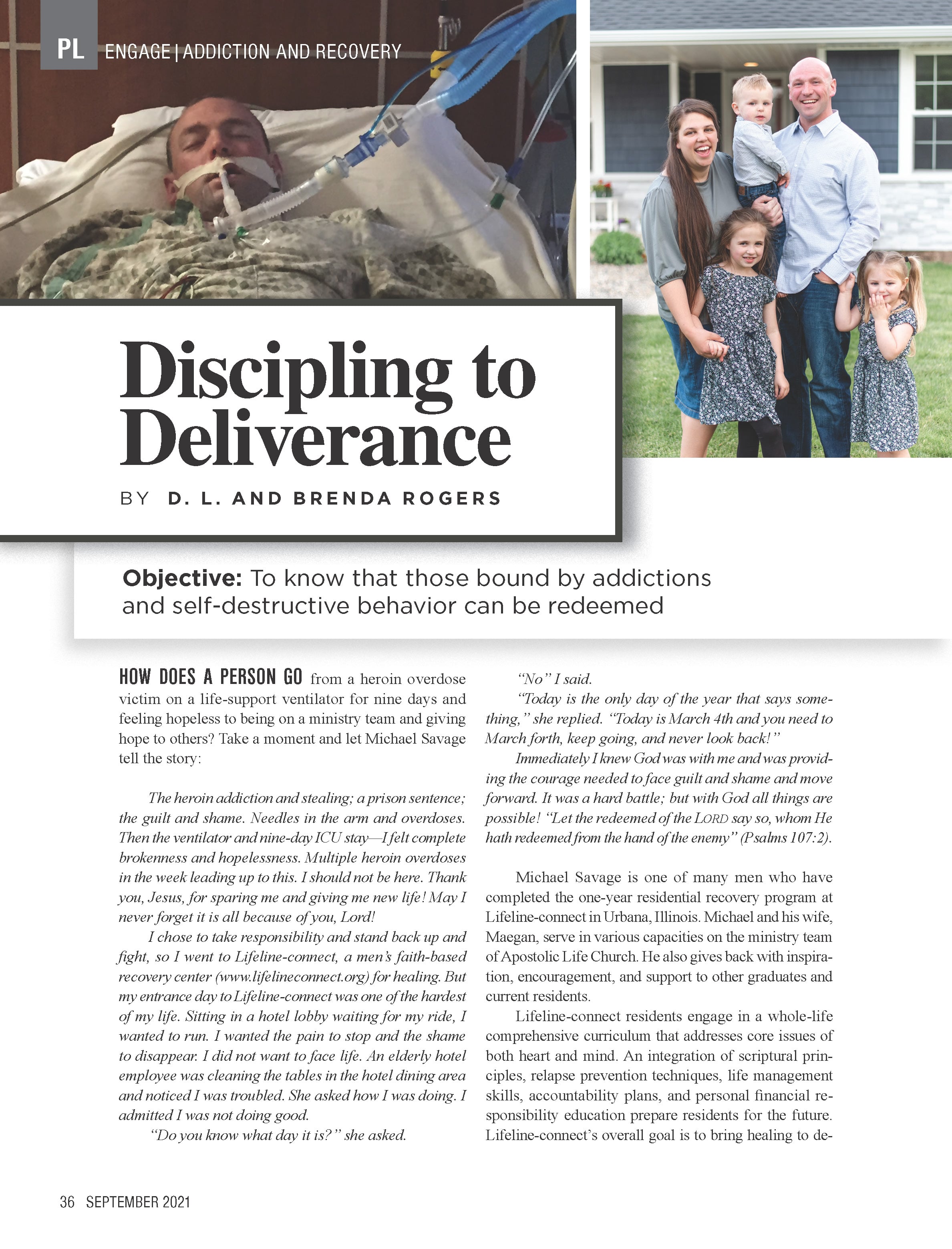 PL ENGAGE | ADDICTION AND RECOVERY

Discipling to Deliverance

BY D. L. AND BRENDA ROGERS

Objective: To know that those bound by addictions and self-destructive behavior can be redeemed

HOW DOES A PERSON GO from a heroin overdose victim on a life-support ventilator for nine days and feeling hopeless to being on a ministry team and giving hope to others? Take a moment and let Michael Savage tell the story:

The heroin addiction and stealing; a prison sentence; the guilt and shame. Needles in the arm and overdoses. Then the ventilator and nine-day ICU stay—I felt complete brokenness and hopelessness. Multiple heroin overdoses in the week leading up to this. I should not be here. Thank you, Jesus, for sparing me and giving me new life! May I never forget it is all because of you, Lord!

I chose to take responsibility and stand back up and fight, so I went to Lifeline-connect, a men's faith-based recovery center (www.lifelineconnect.org) for healing. But my entrance day to Lifeline-connect was one of the hardest of my life. Sitting in a hotel lobby waiting for my ride, I wanted to run. I wanted the pain to stop and the shame to disappear. I did not want to face life. An elderly hotel employee was cleaning the tables in the hotel dining area and noticed I was troubled. She asked how I was doing. I admitted I was not doing good.

"Do you know what day it is?" she asked.

"No" I said.

"Today is the only day of the year that says something," she replied. "Today is March 4th and you need to March forth, keep going, and never look back!"

Immediately I knew God was with me and was providing the courage needed to face guilt and shame and move forward. It was a hard battle; but with God all things are possible! "Let the redeemed of the LORD say so, whom He hath redeemed from the hand of the enemy" (Psalms 107:2).

Michael Savage is one of many men who have completed the one-year residential recovery program at Lifeline-connect in Urbana, Illinois. Michael and his wife, Maegan, serve in various capacities on the ministry team of Apostolic Life Church. He also gives back with inspiration, encouragement, and support to other graduates and current residents.

Lifeline-connect residents engage in a whole-life comprehensive curriculum that addresses core issues of both heart and mind. An integration of scriptural principles, relapse prevention techniques, life management skills, accountability plans, and personal financial responsibility education prepare residents for the future. Lifeline-connect's overall goal is to bring healing to de-

36 SEPTEMBER 2021